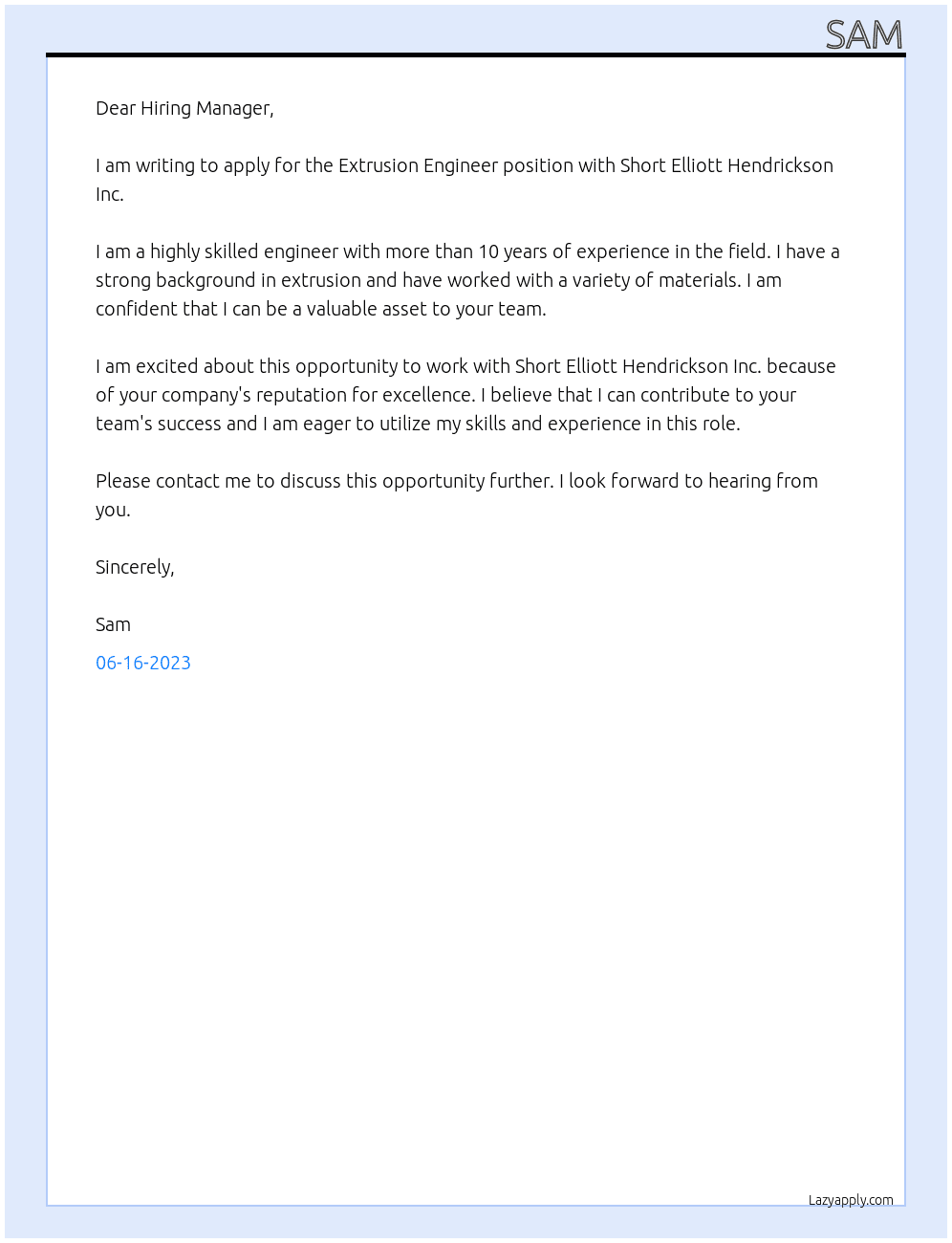 SAM

Dear Hiring Manager,

I am writing to apply for the Extrusion Engineer position with Short Elliott Hendrickson Inc.

I am a highly skilled engineer with more than 10 years of experience in the field. I have a strong background in extrusion and have worked with a variety of materials. I am confident that I can be a valuable asset to your team.

I am excited about this opportunity to work with Short Elliott Hendrickson Inc. because of your company's reputation for excellence. I believe that I can contribute to your team's success and I am eager to utilize my skills and experience in this role.

Please contact me to discuss this opportunity further. I look forward to hearing from you.

Sincerely,

Sam

06-16-2023

Lazyapply.com